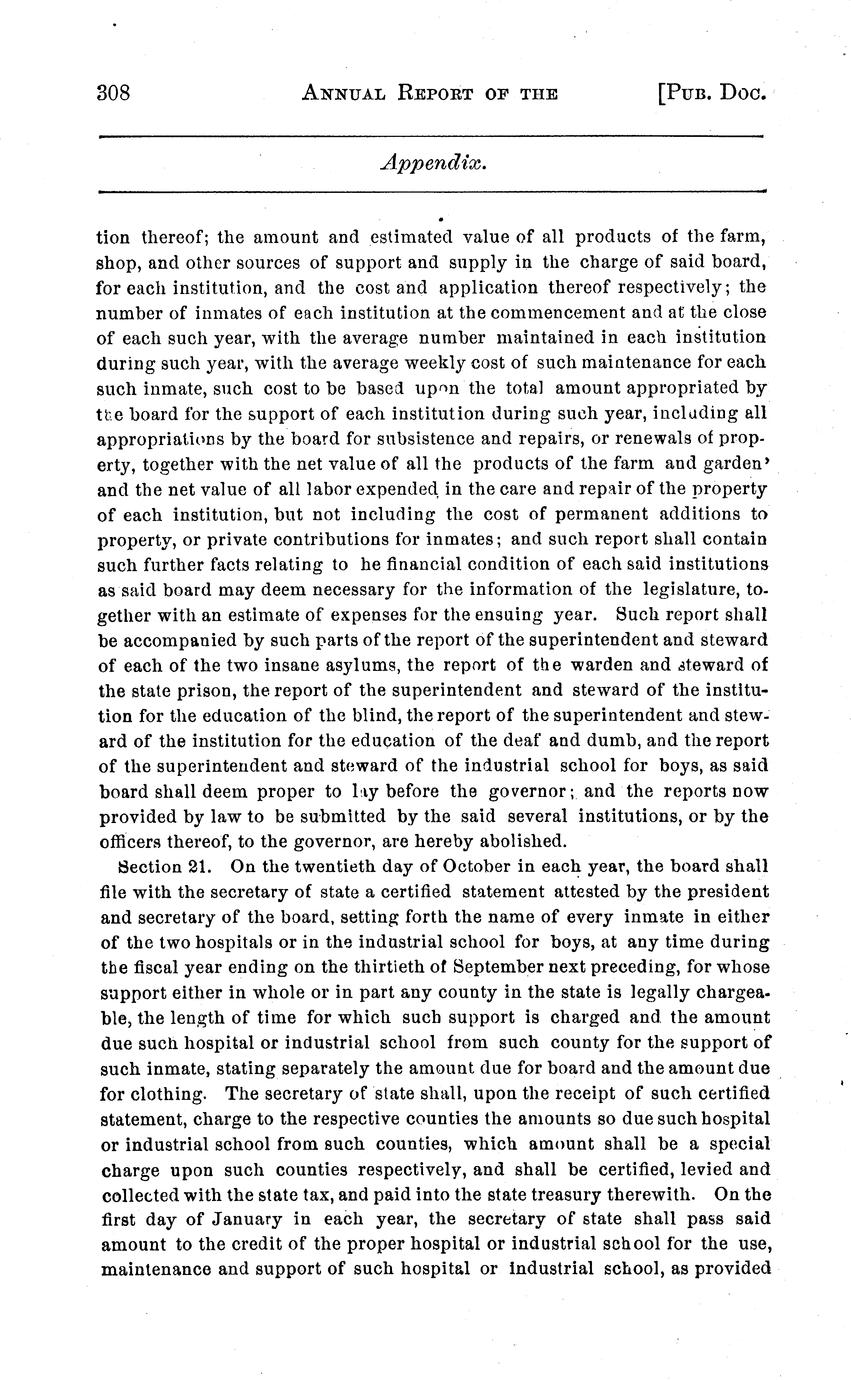 308 ANNUAL REPORT OF THE [PUB. DOC.

Appendix.

tion thereof; the amount and estimated value of all products of the farm, shop, and other sources of support and supply in the charge of said board, for each institution, and the cost and application thereof respectively; the number of inmates of each institution at the commencement and at the close of each such year, with the average number maintained in each institution during such year, with the average weekly cost of such maintenance for each such inmate, such cost to be based upon the total amount appropriated by the board for the support of each institution during such year, including all appropriations by the board for subsistence and repairs, or renewals of property, together with the net value of all the products of the farm and garden' and the net value of all labor expended in the care and repair of the property of each institution, but not including the cost of permanent additions to property, or private contributions for inmates; and such report shall contain such further facts relating to he financial condition of each said institutions as said board may deem necessary for the information of the legislature, together with an estimate of expenses for the ensuing year. Such report shall be accompanied by such parts of the report of the superintendent and steward of each of the two insane asylums, the report of the warden and steward of the state prison, the report of the superintendent and steward of the institution for the education of the blind, the report of the superintendent and steward of the institution for the education of the deaf and dumb, and the report of the superintendent and steward of the industrial school for boys, as said board shall deem proper to lay before the governor; and the reports now provided by law to be submitted by the said several institutions, or by the officers thereof, to the governor, are hereby abolished.

Section 21. On the twentieth day of October in each year, the board shall file with the secretary of state a certified statement attested by the president and secretary of the board, setting forth the name of every inmate in either of the two hospitals or in the industrial school for boys, at any time during the fiscal year ending on the thirtieth of September next preceding, for whose support either in whole or in part any county in the state is legally chargeable, the length of time for which such support is charged and the amount due such hospital or industrial school from such county for the support of such inmate, stating separately the amount due for board and the amount due for clothing. The secretary of state shall, upon the receipt of such certified statement, charge to the respective counties the amounts so due such hospital or industrial school from such counties, which amount shall be a special charge upon such counties respectively, and shall be certified, levied and collected with the state tax, and paid into the state treasury therewith. On the first day of January in each year, the secretary of state shall pass said amount to the credit of the proper hospital or industrial school for the use, maintenance and support of such hospital or industrial school, as provided